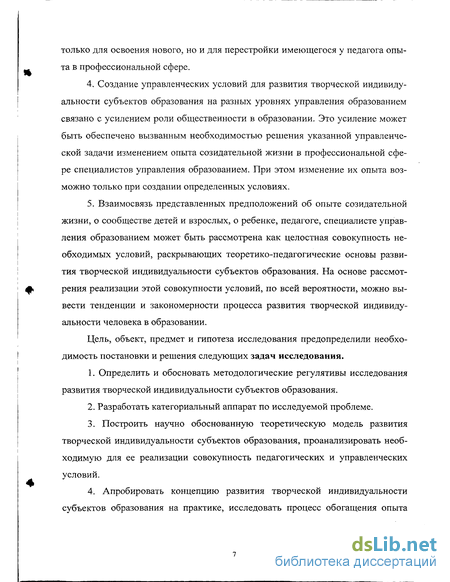 только для освоения нового, но и для перестройки имеющегося у педагога опыта в профессиональной сфере.

4. Создание управленческих условий для развития творческой индивидуальности субъектов образования на разных уровнях управления образованием связано с усилением роли общественности в образовании. Это усиление может быть обеспечено вызванным необходимостью решения указанной управленческой задачи изменением опыта созидательной жизни в профессиональной сфере специалистов управления образованием. При этом изменение их опыта возможно только при создании определенных условиях.

5. Взаимосвязь представленных предположений об опыте созидательной жизни, о сообществе детей и взрослых, о ребенке, педагоге, специалисте управления образованием может быть рассмотрена как целостная совокупность необходимых условий, раскрывающих теоретико-педагогические основы развития творческой индивидуальности субъектов образования. На основе рассмотрения реализации этой совокупности условий, по всей вероятности, можно вывести тенденции и закономерности процесса развития творческой индивидуальности человека в образовании.

Цель, объект, предмет и гипотеза исследования предопределили необходимость постановки и решения следующих задач исследования.

1. Определить и обосновать методологические регулятивы исследования развития творческой индивидуальности субъектов образования.

2. Разработать категориальный аппарат по исследуемой проблеме.

3. Построить научно обоснованную теоретическую модель развития творческой индивидуальности субъектов образования, проанализировать необходимую для ее реализации совокупность педагогических и управленческих условий.

4. Апробировать концепцию развития творческой индивидуальности субъектов образования на практике, исследовать процесс обогащения опыта

7

dsLib.net
библиотека диссертаций